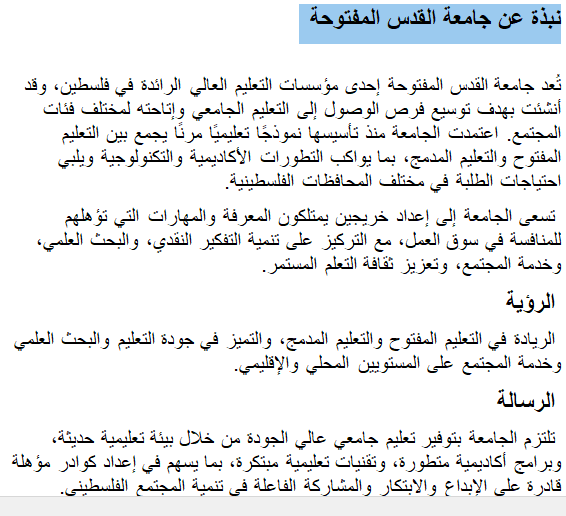 نبذة عن جامعة القدس المفتوحة

تُعد جامعة القدس المفتوحة إحدى مؤسسات التعليم العالي الرائدة في فلسطين، وقد أنشئت بهدف توسيع فرص الوصول إلى التعليم الجامعي وإتاحته لمختلف فئات المجتمع. اعتمدت الجامعة منذ تأسيسها نموذجًا تعليميًا مرنًا يجمع بين التعليم المفتوح والتعليم المدمج، بما يواكب التطورات الأكاديمية والتكنولوجية ويلبي احتياجات الطلبة في مختلف المحافظات الفلسطينية.

تسعى الجامعة إلى إعداد خريجين يمتلكون المعرفة والمهارات التي تؤهلهم للمنافسة في سوق العمل، مع التركيز على تنمية التفكير النقدي، والبحث العلمي، وخدمة المجتمع، وتعزيز ثقافة التعلم المستمر.

الرؤية

الريادة في التعليم المفتوح والتعليم المدمج، والتميز في جودة التعليم والبحث العلمي وخدمة المجتمع على المستويين المحلي والإقليمي.

الرسالة

تلتزم الجامعة بتوفير تعليم جامعي عالي الجودة من خلال بيئة تعليمية حديثة، وبرامج أكاديمية متطورة، وتقنيات تعليمية مبتكرة، بما يسهم في إعداد كوادر مؤهلة قادرة على الإبداع والابتكار والمشاركة الفاعلة في تنمية المجتمع الفلسطيني.